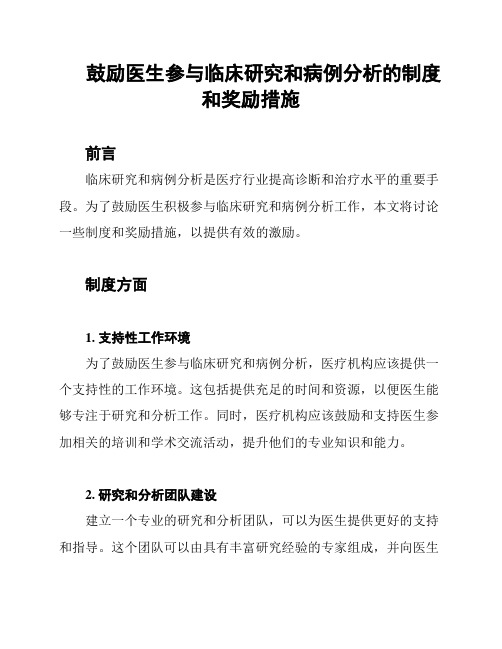 鼓励医生参与临床研究和病例分析的制度和奖励措施

前言

临床研究和病例分析是医疗行业提高诊断和治疗水平的重要手段。为了鼓励医生积极参与临床研究和病例分析工作，本文将讨论一些制度和奖励措施，以提供有效的激励。

制度方面

1. 支持性工作环境

为了鼓励医生参与临床研究和病例分析，医疗机构应该提供一个支持性的工作环境。这包括提供充足的时间和资源，以便医生能够专注于研究和分析工作。同时，医疗机构应该鼓励和支持医生参加相关的培训和学术交流活动，提升他们的专业知识和能力。

2. 研究和分析团队建设

建立一个专业的研究和分析团队，可以为医生提供更好的支持和指导。这个团队可以由具有丰富研究经验的专家组成，并向医生